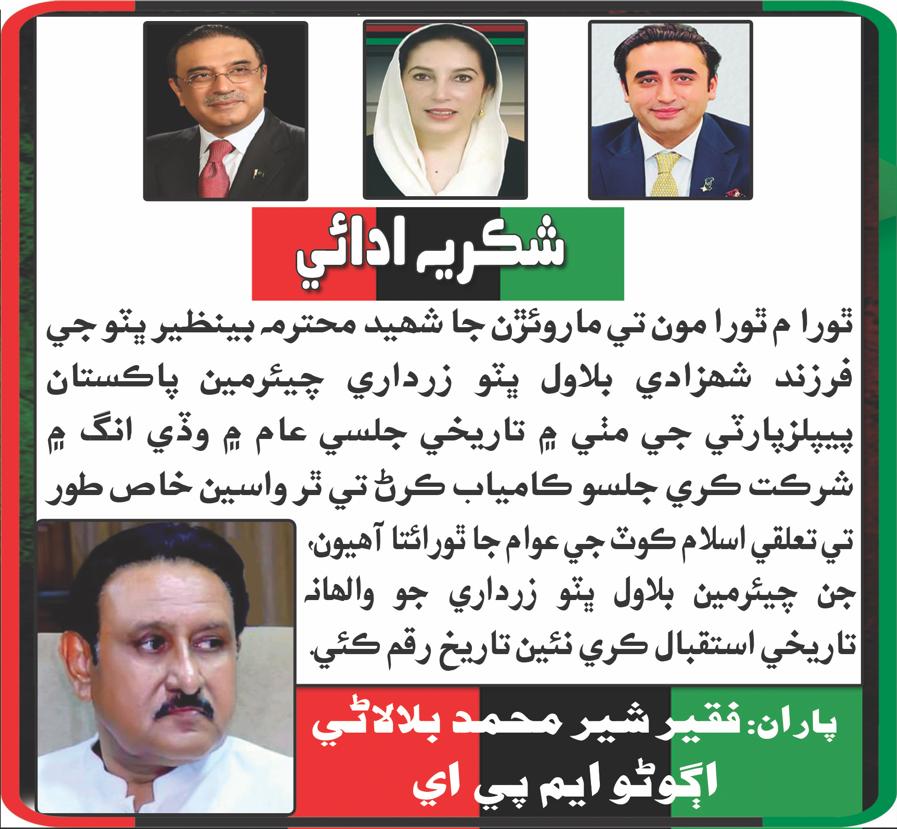 شڪريہ ادائي

ٿورا ۾ ٿورا مون تي ماروئڙن جا شهيد محترمہ بينظير ڀٽو جي فرزند شهزادي بلاول ڀٽو زرداري چيئرمين پاڪستان پيپلزپارٽي جي مٺي ۾ تاريخي جلسي عام ۾ وڏي انگ ۾ شرڪت ڪري جلسو ڪامياب ڪرڻ تي ٿر واسين خاص طور تي تعلقي اسلام ڪوٽ جي عوام جا ٿورائتا آهيون، جن چيئرمين بلاول ڀٽو زرداري جو والهانہ تاريخي استقبال ڪري نئين تاريخ رقم ڪئي.

پاران: فقير شير محمد بلالاڻي
اڳوڻو ايم پي اي